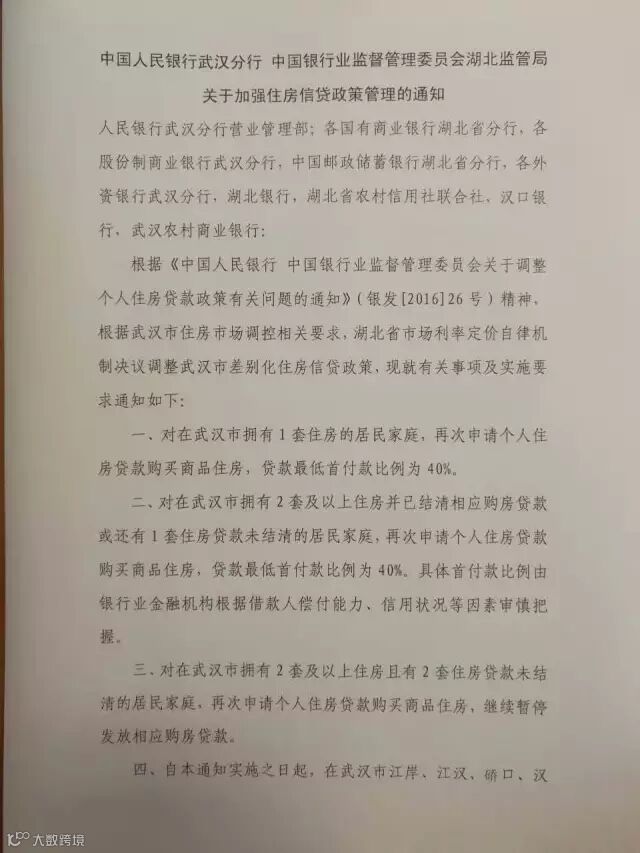 中国人民银行武汉分行 中国银行业监督管理委员会湖北监管局
关于加强住房信贷政策管理的通知

人民银行武汉分行营业管理部；各国有商业银行湖北省分行，各股份制商业银行武汉分行，中国邮政储蓄银行湖北省分行，各外资银行武汉分行，湖北银行，湖北省农村信用社联合社，汉口银行，武汉农村商业银行：

根据《中国人民银行 中国银行业监督管理委员会关于调整个人住房贷款政策有关问题的通知》（银发[2016]26号）精神，根据武汉市住房市场调控相关要求，湖北省市场利率定价自律机制决议调整武汉市差别化住房信贷政策，现就有关事项及实施要求通知如下：

一、对在武汉市拥有1套住房的居民家庭，再次申请个人住房贷款购买商品住房，贷款最低首付款比例为40%。

二、对在武汉市拥有2套及以上住房并已结清相应购房贷款或还有1套住房贷款未结清的居民家庭，再次申请个人住房贷款购买商品住房，贷款最低首付款比例为40%。具体首付款比例由银行业金融机构根据借款人偿付能力、信用状况等因素审慎把握。

三、对在武汉市拥有2套及以上住房且有2套住房贷款未结清的居民家庭，再次申请个人住房贷款购买商品住房，继续暂停发放相应购房贷款。

四、自本通知实施之日起，在武汉市江岸、江汉、硚口、汉

大数跨境